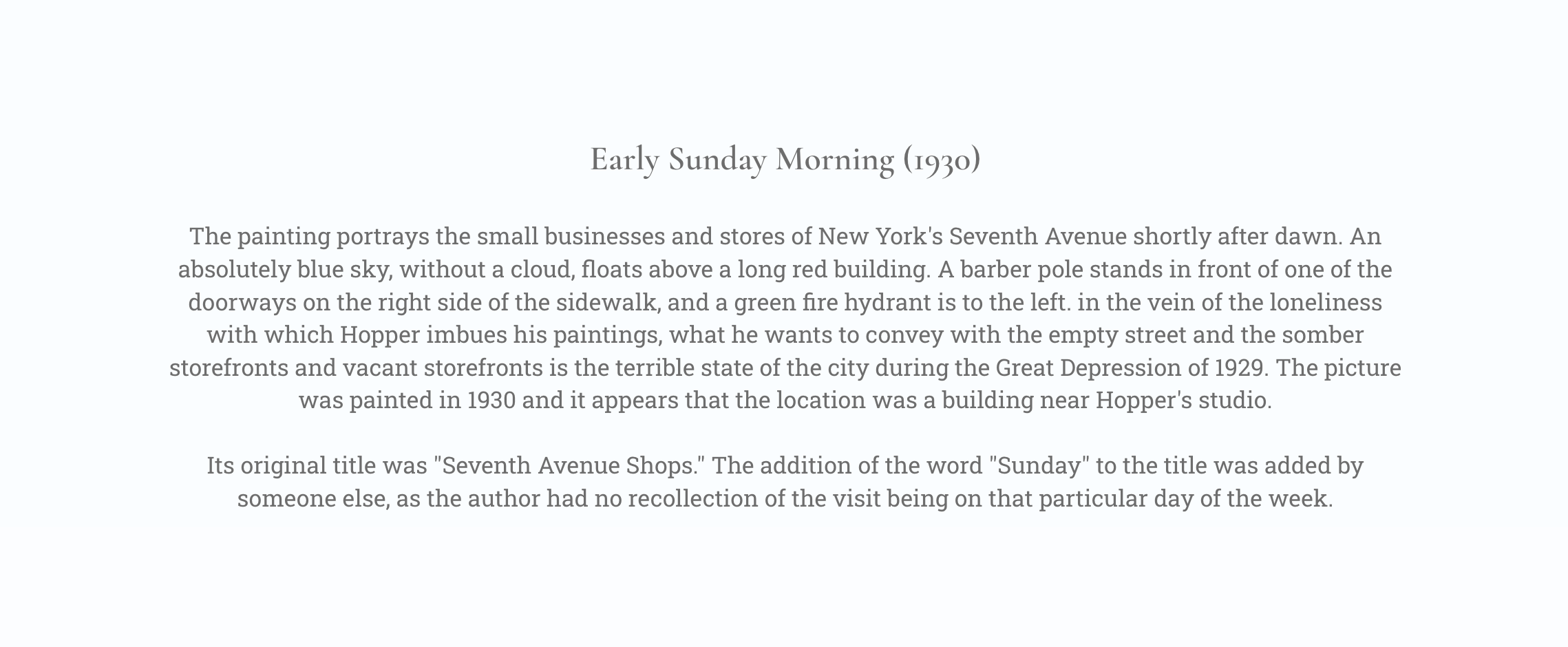 Early Sunday Morning (1930)

The painting portrays the small businesses and stores of New York's Seventh Avenue shortly after dawn. An absolutely blue sky, without a cloud, floats above a long red building. A barber pole stands in front of one of the doorways on the right side of the sidewalk, and a green fire hydrant is to the left. in the vein of the loneliness with which Hopper imbues his paintings, what he wants to convey with the empty street and the somber storefronts and vacant storefronts is the terrible state of the city during the Great Depression of 1929. The picture was painted in 1930 and it appears that the location was a building near Hopper's studio.

Its original title was "Seventh Avenue Shops." The addition of the word "Sunday" to the title was added by someone else, as the author had no recollection of the visit being on that particular day of the week.